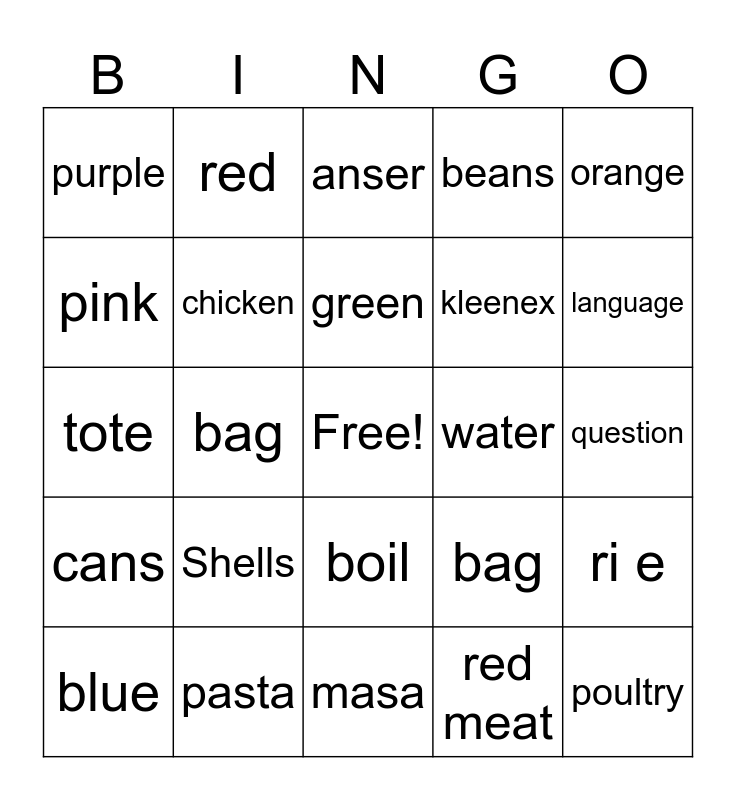 | B | I | N | G | O |
|---|---|---|---|---|
| purple | red | anser | beans | orange |
| pink | chicken | green | kleenex | language |
| tote | bag | Free! | water | question |
| cans | Shells | boil | bag | ri e |
| blue | pasta | masa | red meat | poultry |